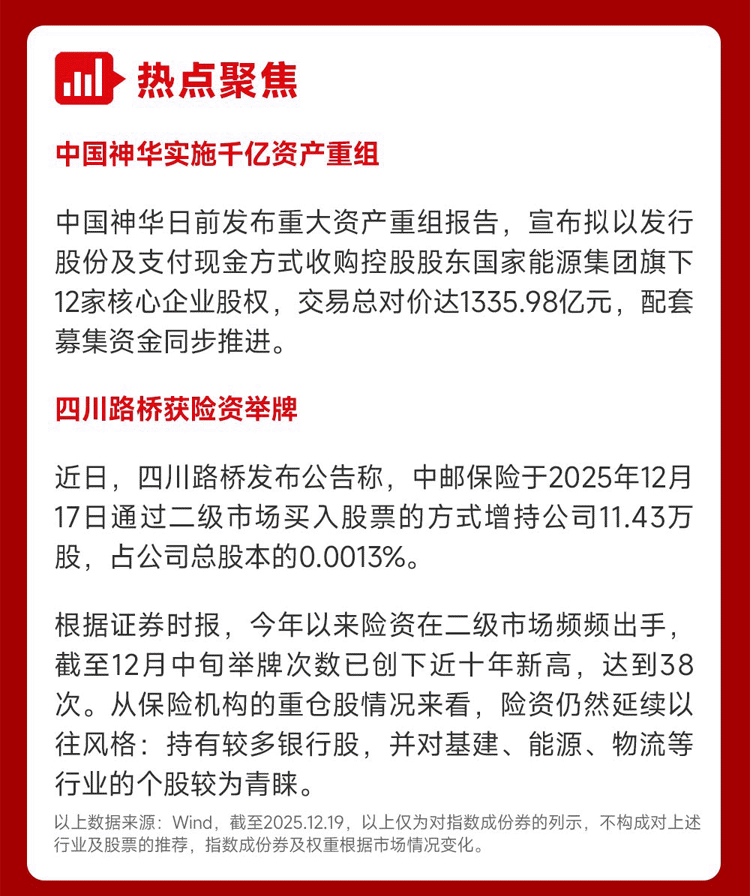 热点聚焦

中国神华实施千亿资产重组

中国神华日前发布重大资产重组报告，宣布拟以发行股份及支付现金方式收购控股股东国家能源集团旗下12家核心企业股权，交易总对价达1335.98亿元，配套募集资金同步推进。

四川路桥获险资举牌

近日，四川路桥发布公告称，中邮保险于2025年12月17日通过二级市场买入股票的方式增持公司11.43万股，占公司总股本的0.0013%。

根据证券时报，今年以来险资在二级市场频频出手，截至12月中旬举牌次数已创下近十年新高，达到38次。从保险机构的重仓股情况来看，险资仍然延续以往风格：持有较多银行股，并对基建、能源、物流等行业的个股较为青睐。

以上数据来源：Wind，截至2025.12.19，以上仅为对指数成份券的列示，不构成对上述行业及股票的推荐，指数成份券及权重根据市场情况变化。